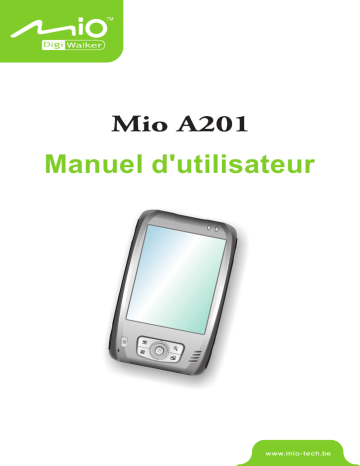 Mio™
Digi Walker

Mio A201

Manuel d'utilisateur

www.mio-tech.be